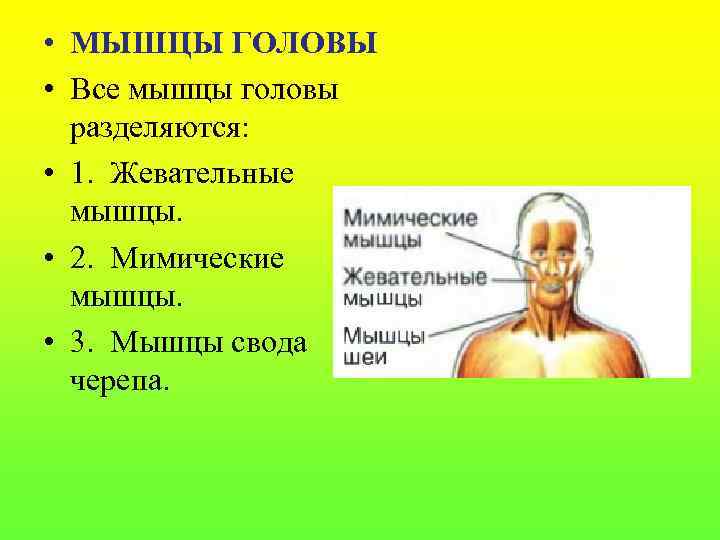 • МЫШЦЫ ГОЛОВЫ

• Все мышцы головы разделяются:

• 1. Жевательные мышцы.

• 2. Мимические мышцы.

• 3. Мышцы свода черепа.

Мимические мышцы

Жевательные мышцы

Мышцы шеи